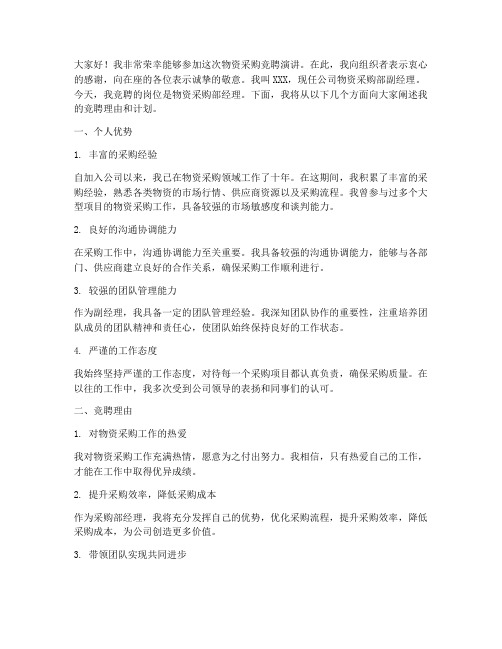 大家好！我非常荣幸能够参加这次物资采购竞聘演讲。在此，我向组织者表示衷心的感谢，向在座的各位表示诚挚的敬意。我叫XXX，现任公司物资采购部副经理。今天，我竞聘的岗位是物资采购部经理。下面，我将从以下几个方面向大家阐述我的竞聘理由和计划。

一、个人优势

1. 丰富的采购经验

自加入公司以来，我已在物资采购领域工作了十年。在这期间，我积累了丰富的采购经验，熟悉各类物资的市场行情、供应商资源以及采购流程。我曾参与过多个大型项目的物资采购工作，具备较强的市场敏感度和谈判能力。

2. 良好的沟通协调能力

在采购工作中，沟通协调能力至关重要。我具备较强的沟通协调能力，能够与各部门、供应商建立良好的合作关系，确保采购工作顺利进行。

3. 较强的团队管理能力

作为副经理，我具备一定的团队管理经验。我深知团队协作的重要性，注重培养团队成员的团队精神和责任心，使团队始终保持良好的工作状态。

4. 严谨的工作态度

我始终坚持严谨的工作态度，对待每一个采购项目都认真负责，确保采购质量。在以往的工作中，我多次受到公司领导的表扬和同事们的认可。

二、竞聘理由

1. 对物资采购工作的热爱

我对物资采购工作充满热情，愿意为之付出努力。我相信，只有热爱自己的工作，才能在工作中取得优异成绩。

2. 提升采购效率，降低采购成本

作为采购部经理，我将充分发挥自己的优势，优化采购流程，提升采购效率，降低采购成本，为公司创造更多价值。

3. 带领团队实现共同进步